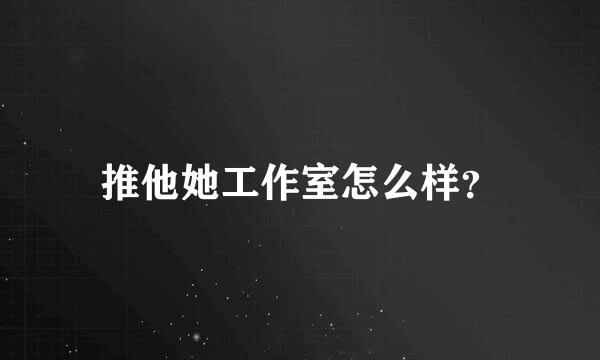 推他她工作室怎么样?